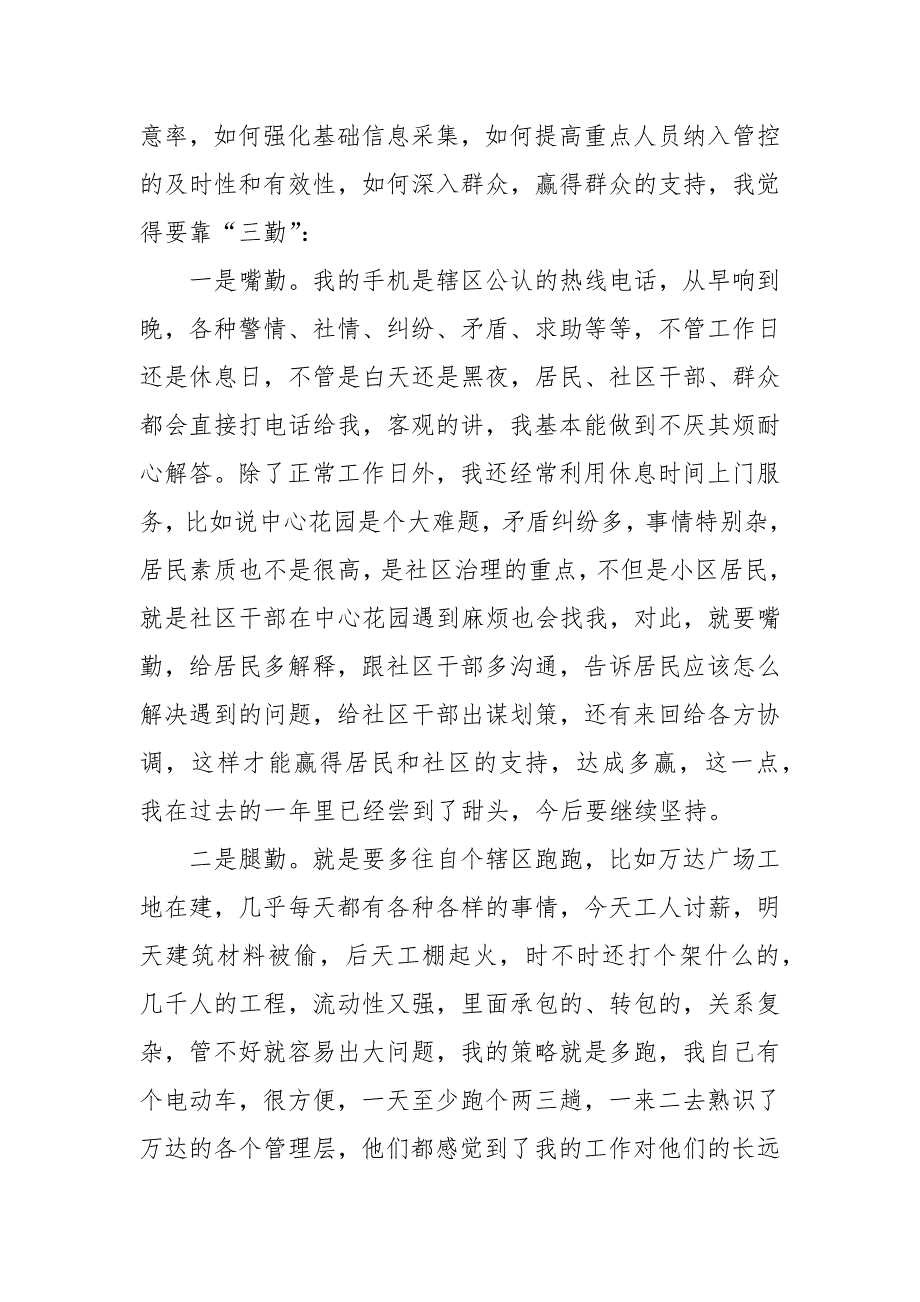 意率，如何强化基础信息采集，如何提高重点人员纳入管控的及时性和有效性，如何深入群众，赢得群众的支持，我觉得要靠“三勤”：

一是嘴勤。我的手机是辖区公认的热线电话，从早响到晚，各种警情、社情、纠纷、矛盾、求助等等，不管工作日还是休息日，不管是白天还是黑夜，居民、社区干部、群众都会直接打电话给我，客观的讲，我基本能做到不厌其烦耐心解答。除了正常工作日外，我还经常利用休息时间上门服务，比如说中心花园是个大难题，矛盾纠纷多，事情特别杂，居民素质也不是很高，是社区治理的重点，不但是小区居民，就是社区干部在中心花园遇到麻烦也会找我，对此，就要嘴勤，给居民多解释，跟社区干部多沟通，告诉居民应该怎么解决遇到的问题，给社区干部出谋划策，还有来回给各方协调，这样才能赢得居民和社区的支持，达成多赢，这一点，我在过去的一年里已经尝到了甜头，今后要继续坚持。

二是腿勤。就是要多往自个辖区跑跑，比如万达广场工地在建，几乎每天都有各种各样的事情，今天工人讨薪，明天建筑材料被偷，后天工棚起火，时不时还打个架什么的，几千人的工程，流动性又强，里面承包的、转包的，关系复杂，管不好就容易出大问题，我的策略就是多跑，我自己有个电动车，很方便，一天至少跑个两三趟，一来二去熟识了万达的各个管理层，他们都感觉到了我的工作对他们的长远